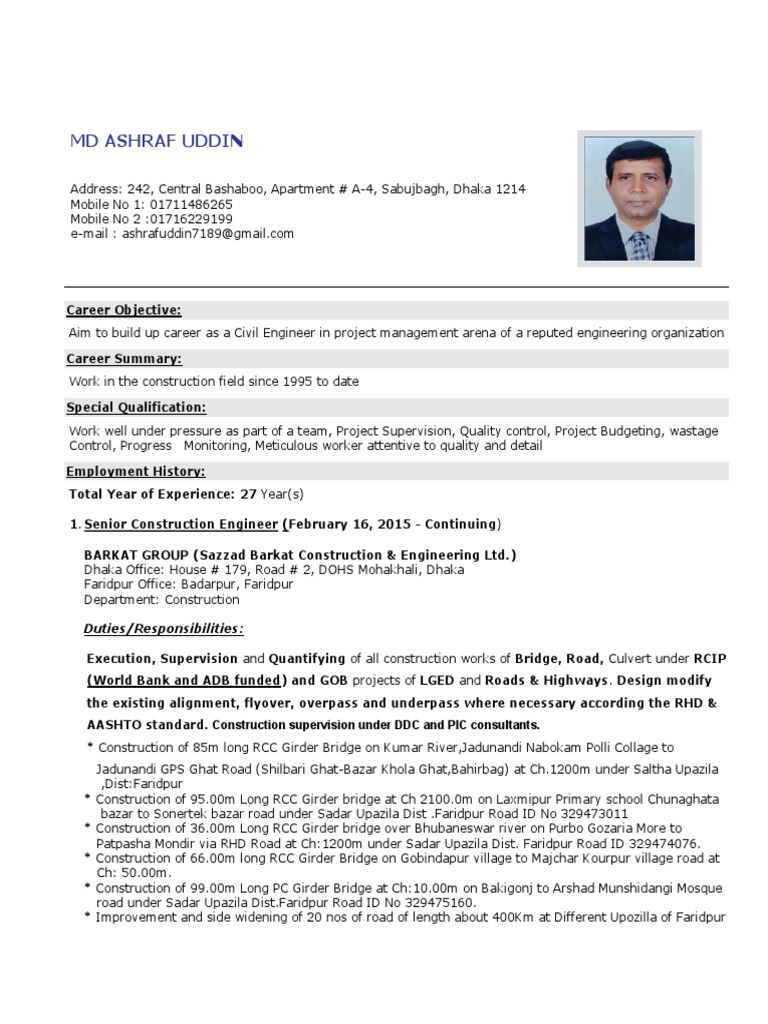 MD ASHRAF UDDIN

Address: 242, Central Bashaboo, Apartment # A-4, Sabujbagh, Dhaka 1214
Mobile No 1: 01711486265
Mobile No 2 :01716229199
e-mail : ashrafuddin7189@gmail.com

Career Objective:

Aim to build up career as a Civil Engineer in project management arena of a reputed engineering organization

Career Summary:

Work in the construction field since 1995 to date

Special Qualification:

Work well under pressure as part of a team, Project Supervision, Quality control, Project Budgeting, wastage Control, Progress Monitoring, Meticulous worker attentive to quality and detail

Employment History:

Total Year of Experience: 27 Year(s)

1. Senior Construction Engineer (February 16, 2015 - Continuing)

BARKAT GROUP (Sazzad Barkat Construction & Engineering Ltd.)
Dhaka Office: House # 179, Road # 2, DOHS Mohakhali, Dhaka
Faridpur Office: Badarpur, Faridpur
Department: Construction

Duties/Responsibilities:

Execution, Supervision and Quantifying of all construction works of Bridge, Road, Culvert under RCIP (World Bank and ADB funded) and GOB projects of LGED and Roads & Highways. Design modify the existing alignment, flyover, overpass and underpass where necessary according the RHD & AASHTO standard. Construction supervision under DDC and PIC consultants.

* Construction of 85m long RCC Girder Bridge on Kumar River,Jadunandi Nabokam Polli Collage to Jadunandi GPS Ghat Road (Shilbari Ghat-Bazar Khola Ghat,Bahirbag) at Ch.1200m under Saltha Upazila ,Dist:Faridpur
* Construction of 95.00m Long RCC Girder bridge at Ch 2100.0m on Laxmipur Primary school Chunaghata bazar to Sonertek bazar road under Sadar Upazila Dist .Faridpur Road ID No 329473011
* Construction of 36.00m Long RCC Girder bridge over Bhubaneswar river on Purbo Gozaria More to Patpasha Mondir via RHD Road at Ch:1200m under Sadar Upazila Dist. Faridpur Road ID 329474076.
* Construction of 66.00m long RCC Girder Bridge on Gobindapur village to Majchar Kourpur village road at Ch: 50.00m.
* Construction of 99.00m Long PC Girder Bridge at Ch:10.00m on Bakigonj to Arshad Munshidangi Mosque road under Sadar Upazila Dist.Faridpur Road ID No 329475160.
* Improvement and side widening of 20 nos of road of length about 400Km at Different Upozilla of Faridpur